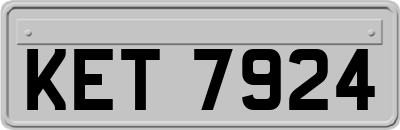 KET 7924